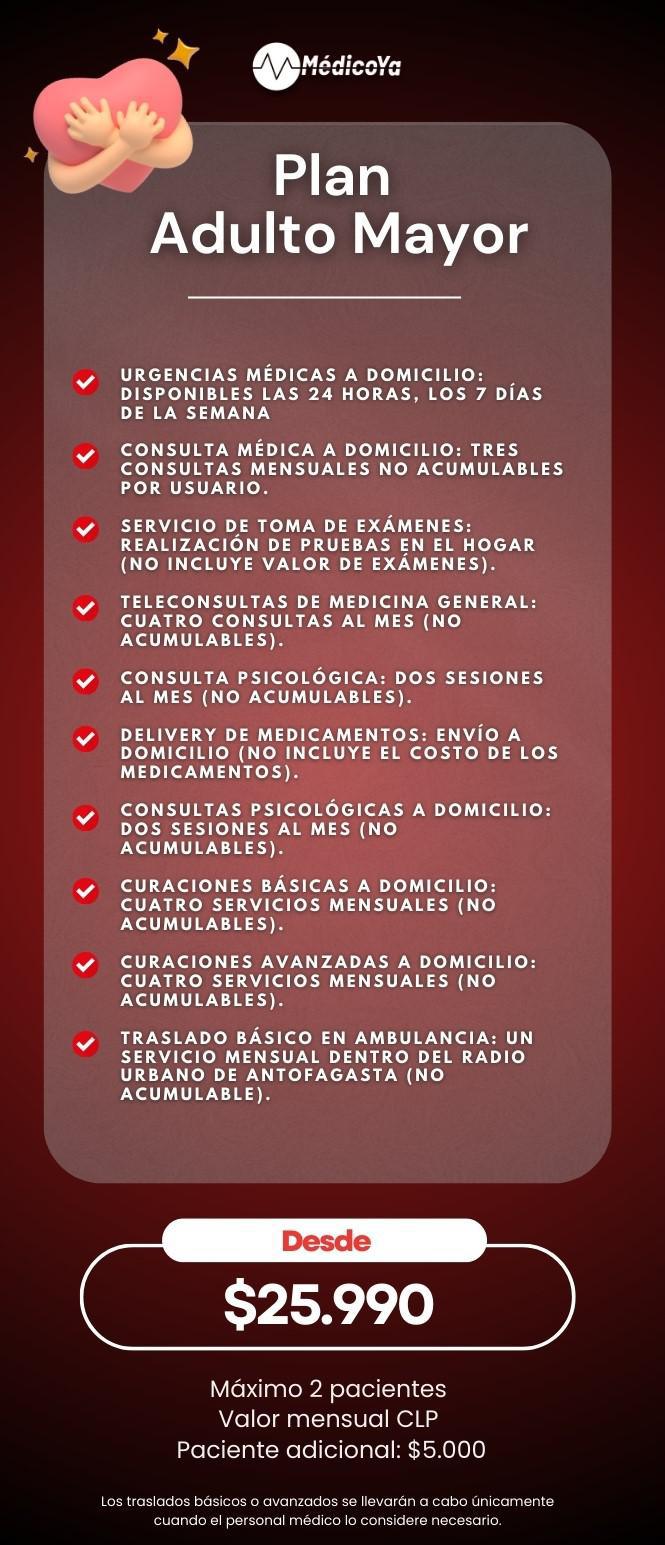 MédicoYa

Plan
Adulto Mayor

URGENCIAS MÉDICAS A DOMICILIO: DISPONIBLES LAS 24 HORAS, LOS 7 DÍAS DE LA SEMANA

CONSULTA MÉDICA A DOMICILIO: TRES CONSULTAS MENSUALES NO ACUMULABLES POR USUARIO.

SERVICIO DE TOMA DE EXÁMENES: REALIZACIÓN DE PRUEBAS EN EL HOGAR (NO INCLUYE VALOR DE EXÁMENES).

TELECONSULTAS DE MEDICINA GENERAL: CUATRO CONSULTAS AL MES (NO ACUMULABLES).

CONSULTA PSICOLÓGICA: DOS SESIONES AL MES (NO ACUMULABLES).

DELIVERY DE MEDICAMENTOS: ENVÍO A DOMICILIO (NO INCLUYE EL COSTO DE LOS MEDICAMENTOS).

CONSULTAS PSICOLÓGICAS A DOMICILIO: DOS SESIONES AL MES (NO ACUMULABLES).

CURACIONES BÁSICAS A DOMICILIO: CUATRO SERVICIOS MENSUALES (NO ACUMULABLES).

CURACIONES AVANZADAS A DOMICILIO: CUATRO SERVICIOS MENSUALES (NO ACUMULABLES).

TRASLADO BÁSICO EN AMBULANCIA: UN SERVICIO MENSUAL DENTRO DEL RADIO URBANO DE ANTOFAGASTA (NO ACUMULABLE).

Desde

$25.990

Máximo 2 pacientes
Valor mensual CLP
Paciente adicional: $5.000

Los traslados básicos o avanzados se llevarán a cabo únicamente cuando el personal médico lo considere necesario.